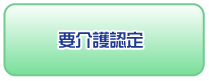 要介護認定